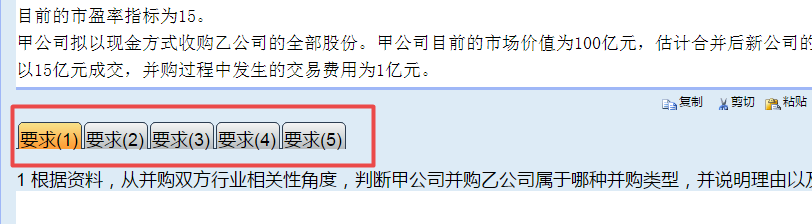 目前的市盈率指标为15。
甲公司拟以现金方式收购乙公司的全部股份。甲公司目前的市场价值为100亿元，估计合并后新公司的
以15亿元成交，并购过程中发生的交易费用为1亿元。

复制 剪切 粘贴

要求(1) 要求(2) 要求(3) 要求(4) 要求(5)

1 根据资料，从并购双方行业相关性角度，判断甲公司并购乙公司属于哪种并购类型，并说明理由以及